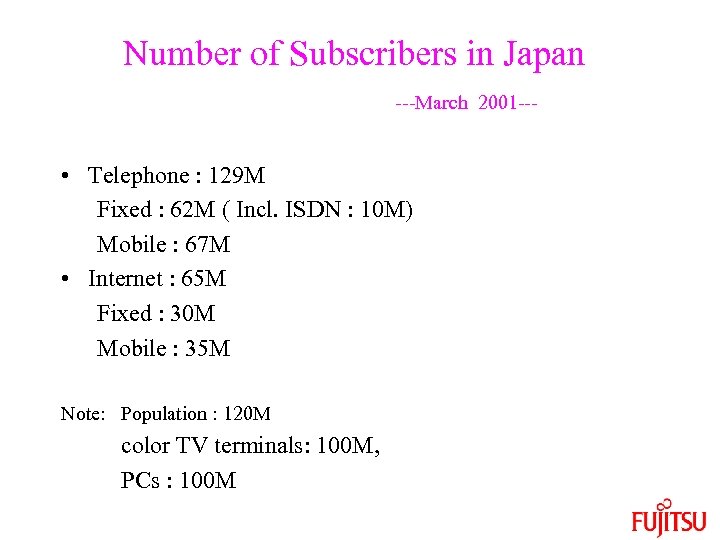 Number of Subscribers in Japan

---March 2001---

• Telephone : 129M
Fixed : 62M ( Incl. ISDN : 10M)
Mobile : 67M
• Internet : 65M
Fixed : 30M
Mobile : 35M

Note: Population : 120M
color TV terminals: 100M,
PCs : 100M

FUJITSU